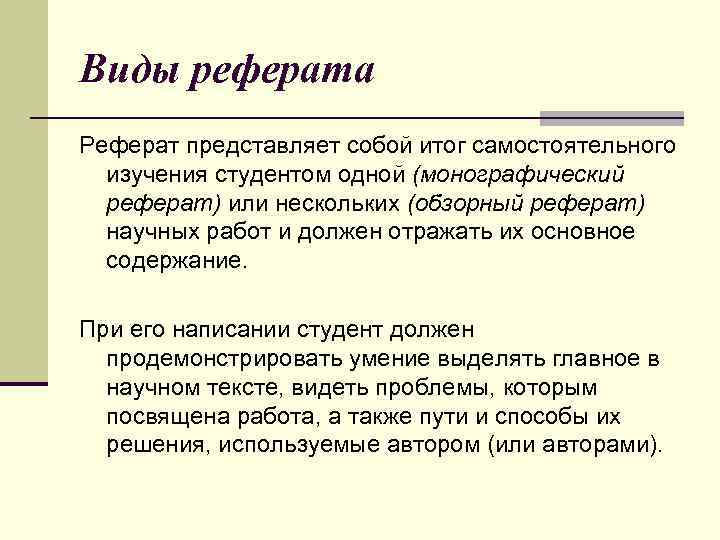 Виды реферата

Реферат представляет собой итог самостоятельного изучения студентом одной (монографический реферат) или нескольких (обзорный реферат) научных работ и должен отражать их основное содержание.

При его написании студент должен продемонстрировать умение выделять главное в научном тексте, видеть проблемы, которым посвящена работа, а также пути и способы их решения, используемые автором (или авторами).